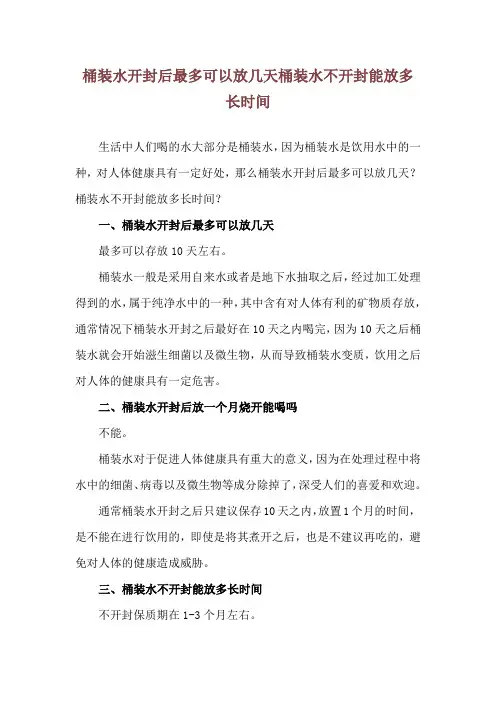 桶装水开封后最多可以放几天桶装水不开封能放多长时间

生活中人们喝的水大部分是桶装水，因为桶装水是饮用水中的一种，对人体健康具有一定好处，那么桶装水开封后最多可以放几天？桶装水不开封能放多长时间？

一、桶装水开封后最多可以放几天

最多可以存放 10 天左右。

桶装水一般是采用自来水或者是地下水抽取之后，经过加工处理得到的水，属于纯净水中的一种，其中含有对人体有利的矿物质存放，通常情况下桶装水开封之后最好在 10 天之内喝完，因为 10 天之后桶装水就会开始滋生细菌以及微生物，从而导致桶装水变质，饮用之后对人体的健康具有一定危害。

二、桶装水开封后放一个月烧开能喝吗

不能。

桶装水对于促进人体健康具有重大的意义，因为在处理过程中将水中的细菌、病毒以及微生物等成分除掉了，深受人们的喜爱和欢迎。

通常桶装水开封之后只建议保存 10 天之内，放置 1 个月的时间，是不能在进行饮用的，即使是将其煮开之后，也是不建议再吃的，避免对人体的健康造成威胁。

三、桶装水不开封能放多长时间

不开封保质期在 1-3 个月左右。